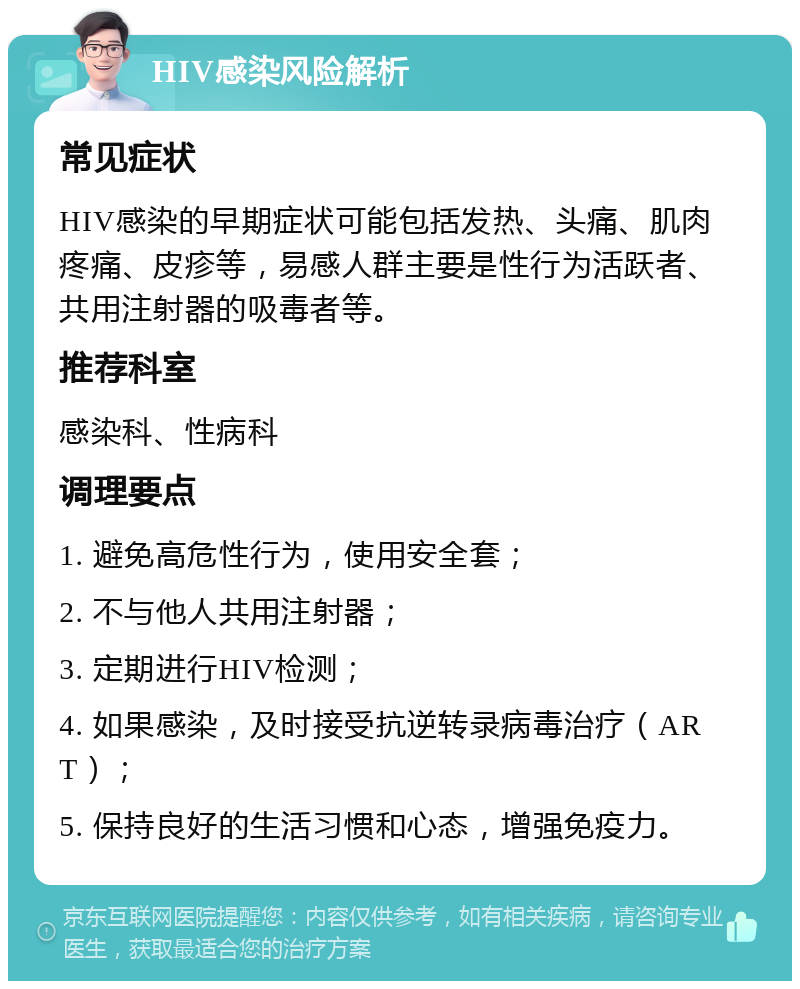 HIV感染风险解析

常见症状

HIV感染的早期症状可能包括发热、头痛、肌肉疼痛、皮疹等，易感人群主要是性行为活跃者、共用注射器的吸毒者等。

推荐科室

感染科、性病科

调理要点

1. 避免高危性行为，使用安全套；

2. 不与他人共用注射器；

3. 定期进行HIV检测；

4. 如果感染，及时接受抗逆转录病毒治疗（ART）；

5. 保持良好的生活习惯和心态，增强免疫力。

京东互联网医院提醒您：内容仅供参考，如有相关疾病，请咨询专业医生，获取最适合您的治疗方案